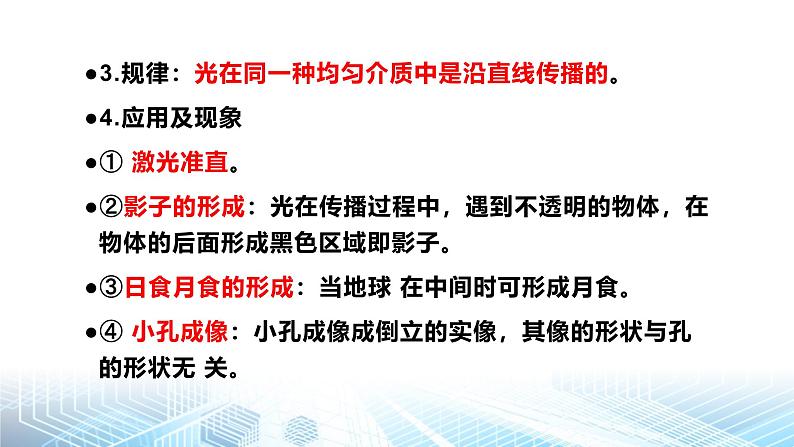 ●3.规律：光在同一种均匀介质中是沿直线传播的。

●4.应用及现象

●① 激光准直。

●②影子的形成：光在传播过程中，遇到不透明的物体，在物体的后面形成黑色区域即影子。

●③日食月食的形成：当地球 在中间时可形成月食。

●④ 小孔成像：小孔成像成倒立的实像，其像的形状与孔的形状无 关。